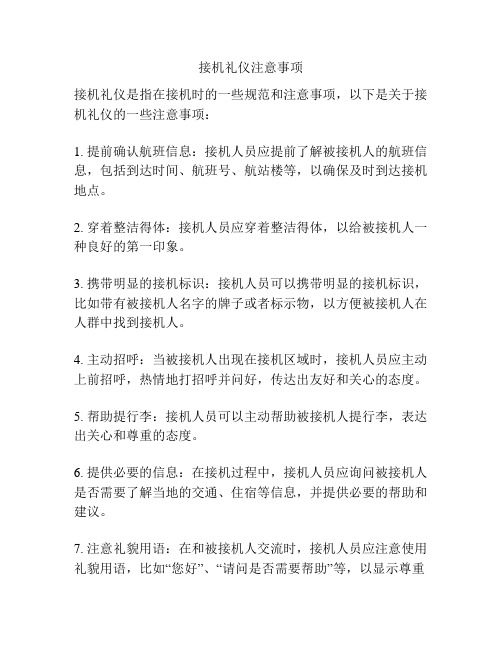 接机礼仪注意事项

接机礼仪是指在接机时的一些规范和注意事项，以下是关于接机礼仪的一些注意事项：

1. 提前确认航班信息：接机人员应提前了解被接机人的航班信息，包括到达时间、航班号、航站楼等，以确保及时到达接机地点。

2. 穿着整洁得体：接机人员应穿着整洁得体，以给被接机人一种良好的第一印象。

3. 携带明显的接机标识：接机人员可以携带明显的接机标识，比如带有被接机人名字的牌子或者标示物，以方便被接机人在人群中找到接机人。

4. 主动招呼：当被接机人出现在接机区域时，接机人员应主动上前招呼，热情地打招呼并问好，传达出友好和关心的态度。

5. 帮助提行李：接机人员可以主动帮助被接机人提行李，表达出关心和尊重的态度。

6. 提供必要的信息：在接机过程中，接机人员应询问被接机人是否需要了解当地的交通、住宿等信息，并提供必要的帮助和建议。

7. 注意礼貌用语：在和被接机人交流时，接机人员应注意使用礼貌用语，比如“您好”、“请问是否需要帮助”等，以显示尊重